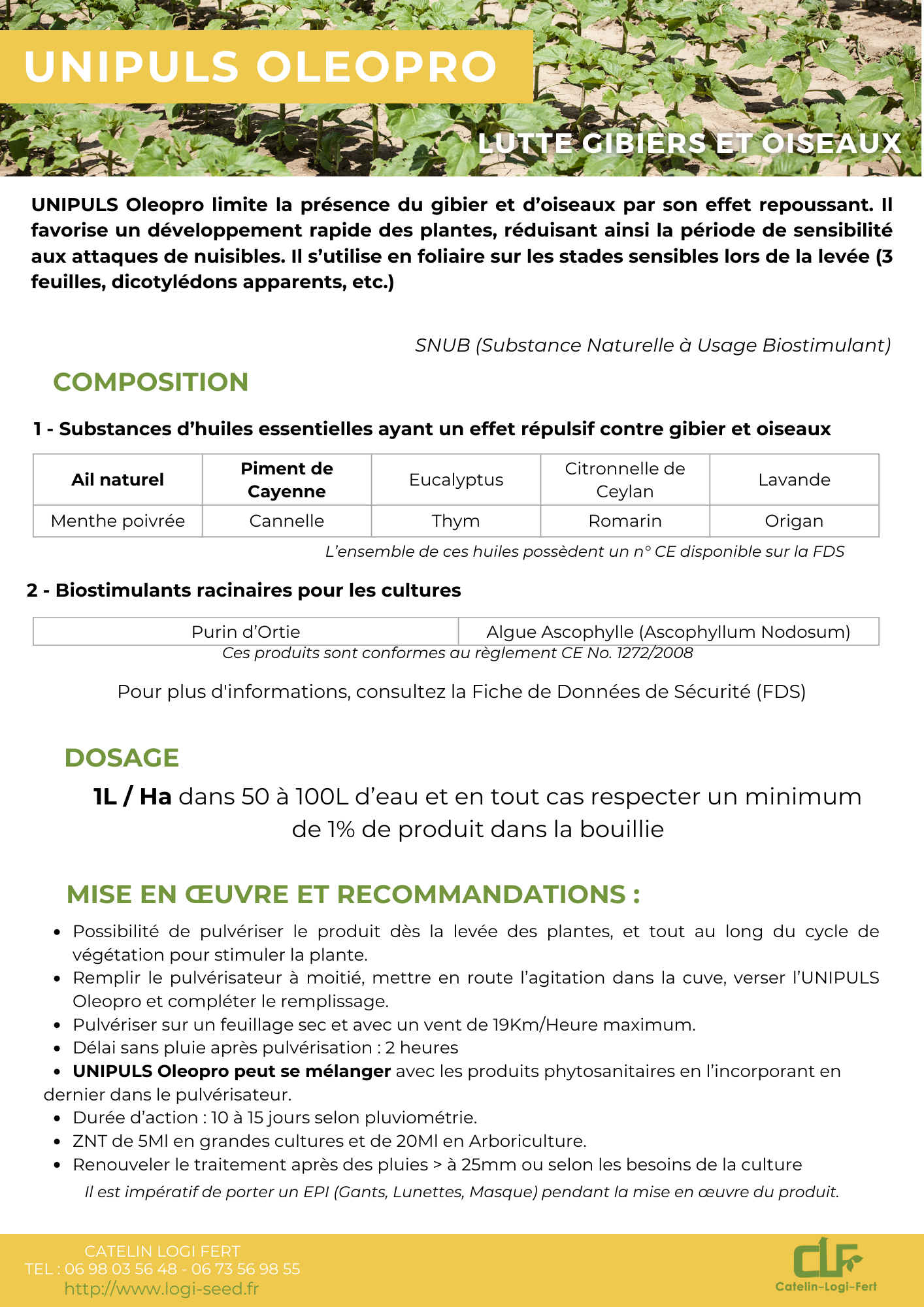 UNIPULS OLEOPRO

LUTTE GIBIERS ET OISEAUX

UNIPULS Oleopro limite la présence du gibier et d'oiseaux par son effet repoussant. Il favorise un développement rapide des plantes, réduisant ainsi la période de sensibilité aux attaques de nuisibles. Il s'utilise en foliaire sur les stades sensibles lors de la levée (3 feuilles, dicotylédons apparents, etc.)

SNUB (Substance Naturelle à Usage Biostimulant)

COMPOSITION

1 - Substances d'huiles essentielles ayant un effet répulsif contre gibier et oiseaux

| Ail naturel | Piment de Cayenne | Eucalyptus | Citronnelle de Ceylan | Lavande |
|---|---|---|---|---|
| Menthe poivrée | Cannelle | Thym | Romarin | Origan |

L'ensemble de ces huiles possèdent un n° CE disponible sur la FDS

2 - Biostimulants racinaires pour les cultures

| Purin d'Ortie | Algue Ascophylle (Ascophyllum Nodosum) |
|---|---|

Ces produits sont conformes au règlement CE No. 1272/2008

Pour plus d'informations, consultez la Fiche de Données de Sécurité (FDS)

DOSAGE

1L / Ha dans 50 à 100L d'eau et en tout cas respecter un minimum de 1% de produit dans la bouillie

MISE EN ŒUVRE ET RECOMMANDATIONS :

• Possibilité de pulvériser le produit dès la levée des plantes, et tout au long du cycle de végétation pour stimuler la plante.
• Remplir le pulvérisateur à moitié, mettre en route l'agitation dans la cuve, verser l'UNIPULS Oleopro et compléter le remplissage.
• Pulvériser sur un feuillage sec et avec un vent de 19Km/Heure maximum.
• Délai sans pluie après pulvérisation : 2 heures
• UNIPULS Oleopro peut se mélanger avec les produits phytosanitaires en l'incorporant en dernier dans le pulvérisateur.
• Durée d'action : 10 à 15 jours selon pluviométrie.
• ZNT de 5Ml en grandes cultures et de 20Ml en Arboriculture.
• Renouveler le traitement après des pluies > à 25mm ou selon les besoins de la culture

Il est impératif de porter un EPI (Gants, Lunettes, Masque) pendant la mise en œuvre du produit.

CATELIN LOGI FERT
TEL : 06 98 03 56 48 - 06 73 56 98 55
http://www.logi-seed.fr

CLF
Catelin-Logi-Fert